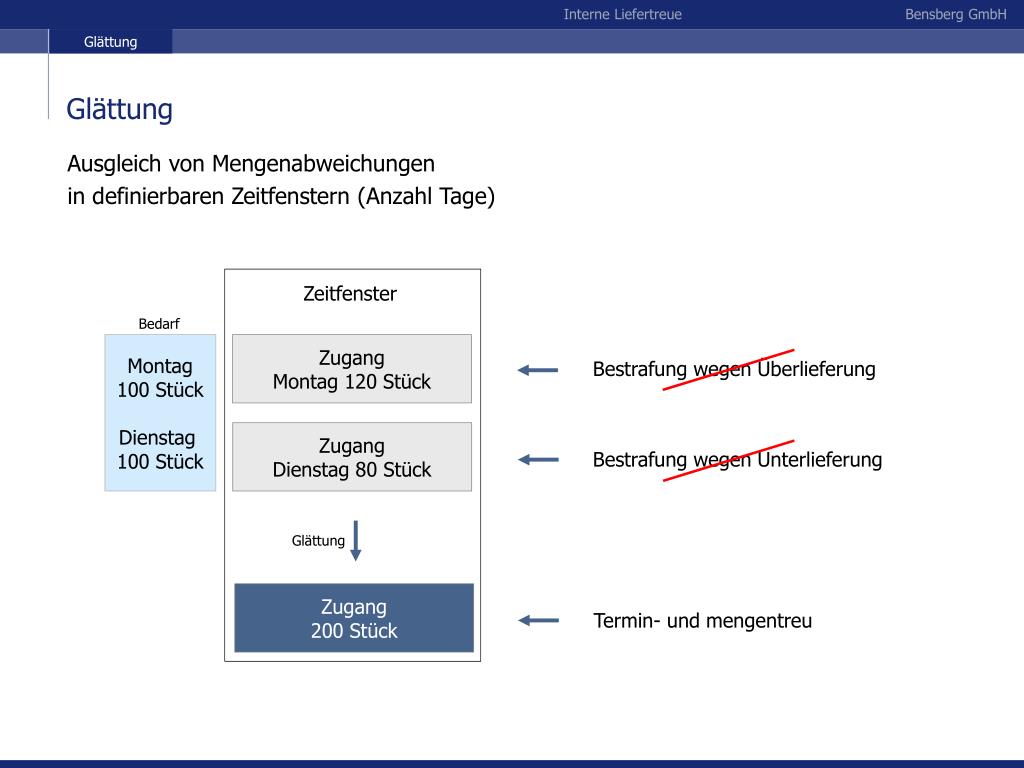 Interne Liefertreue

Bensberg GmbH

Glättung

Glättung

Ausgleich von Mengenabweichungen
in definierbaren Zeitfenstern (Anzahl Tage)

Bedarf

Montag
100 Stück

Dienstag
100 Stück

Zeitfenster

Zugang
Montag 120 Stück

Zugang
Dienstag 80 Stück

Glättung

Zugang
200 Stück

Bestrafung wegen Überlieferung

Bestrafung wegen Unterlieferung

Termin- und mengentreu